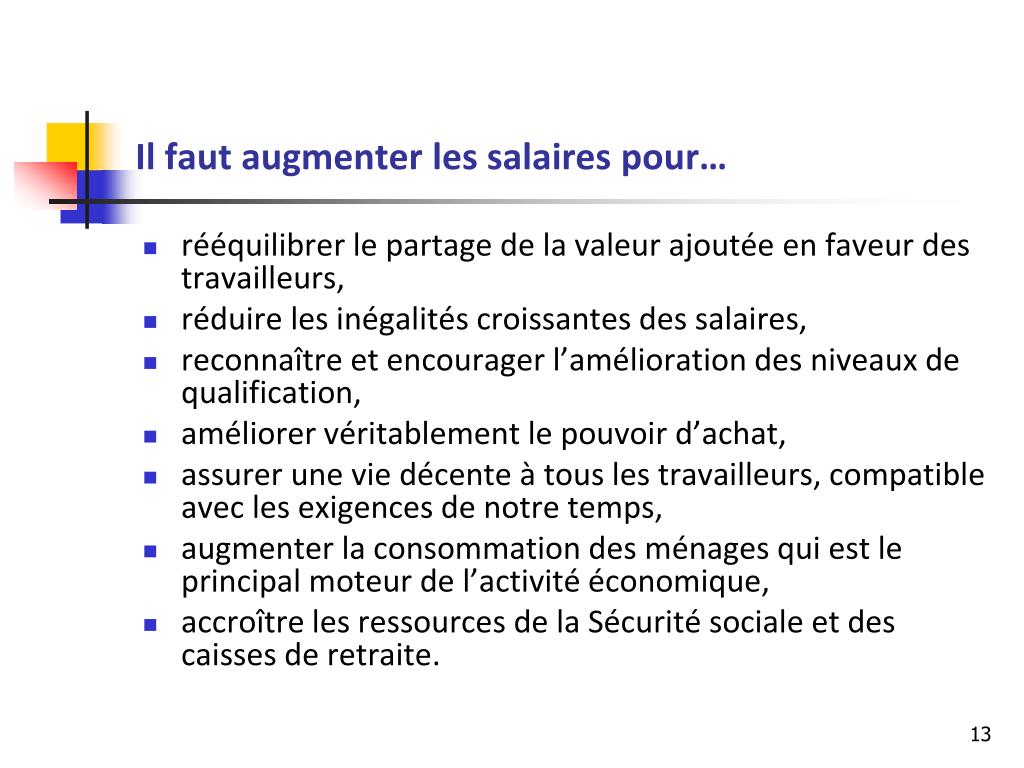 Il faut augmenter les salaires pour…

- rééquilibrer le partage de la valeur ajoutée en faveur des travailleurs,
- réduire les inégalités croissantes des salaires,
- reconnaître et encourager l’amélioration des niveaux de qualification,
- améliorer véritablement le pouvoir d’achat,
- assurer une vie décente à tous les travailleurs, compatible avec les exigences de notre temps,
- augmenter la consommation des ménages qui est le principal moteur de l’activité économique,
- accroître les ressources de la Sécurité sociale et des caisses de retraite.

13